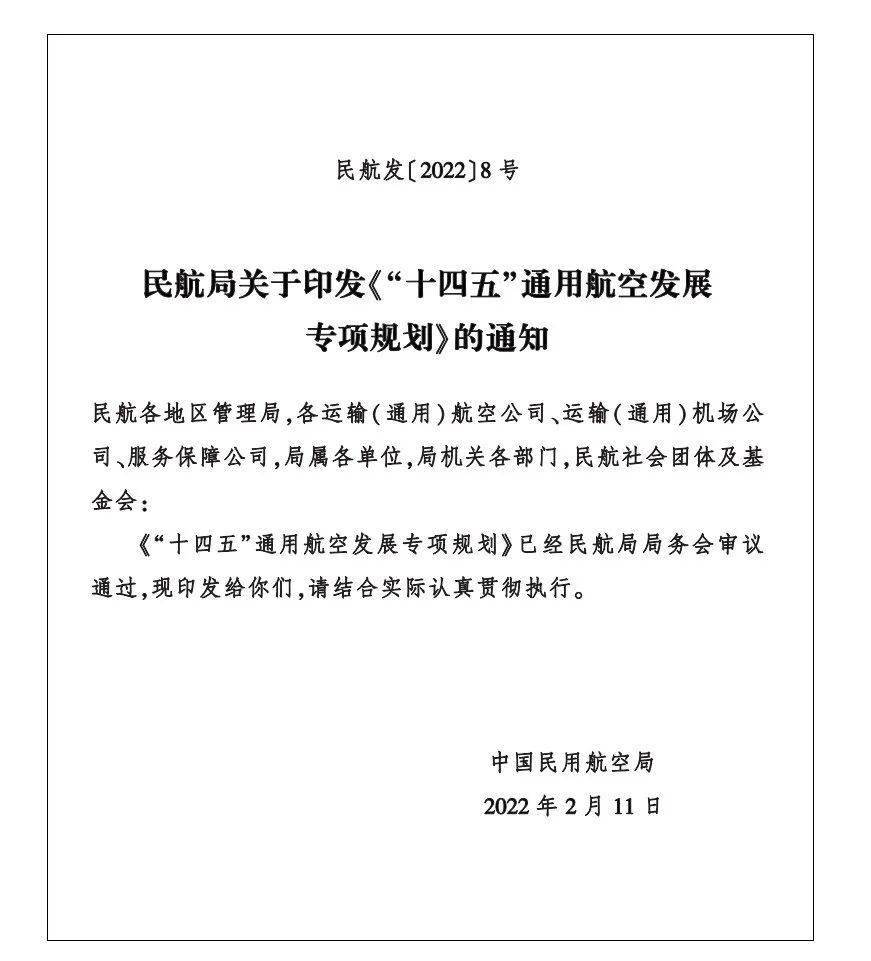 民航发〔2022〕8号

民航局关于印发《“十四五”通用航空发展专项规划》的通知

民航各地区管理局，各运输（通用）航空公司、运输（通用）机场公司、服务保障公司，局属各单位，局机关各部门，民航社会团体及基金会：

《“十四五”通用航空发展专项规划》已经民航局局务会审议通过，现印发给你们，请结合实际认真贯彻执行。

中国民用航空局
2022年2月11日